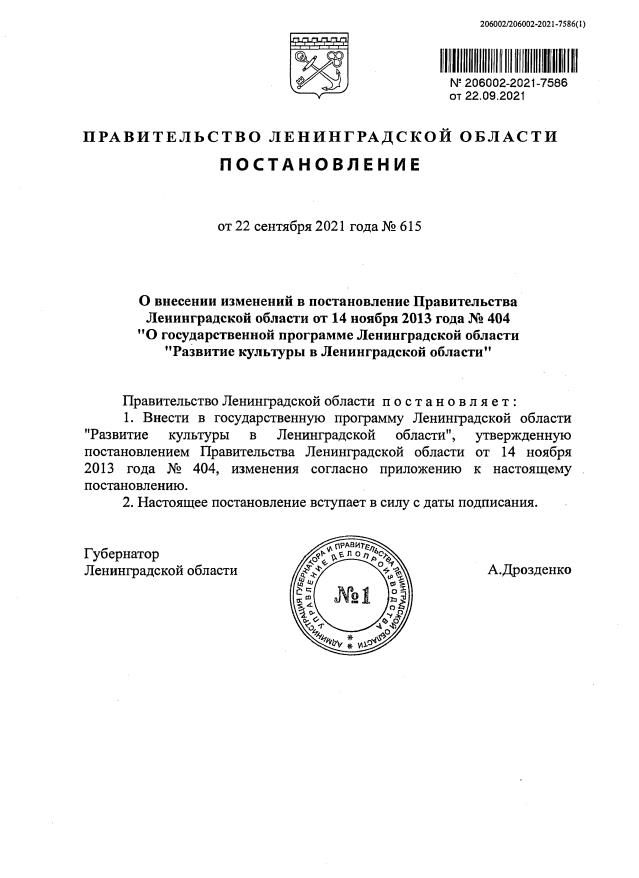 206002/206002-2021-7586(1)

№ 206002-2021-7586
от 22.09.2021

ПРАВИТЕЛЬСТВО ЛЕНИНГРАДСКОЙ ОБЛАСТИ
ПОСТАНОВЛЕНИЕ

от 22 сентября 2021 года № 615

О внесении изменений в постановление Правительства Ленинградской области от 14 ноября 2013 года № 404 "О государственной программе Ленинградской области "Развитие культуры в Ленинградской области"

Правительство Ленинградской области постановляет:
1. Внести в государственную программу Ленинградской области "Развитие культуры в Ленинградской области", утвержденную постановлением Правительства Ленинградской области от 14 ноября 2013 года № 404, изменения согласно приложению к настоящему постановлению.
2. Настоящее постановление вступает в силу с даты подписания.

Губернатор
Ленинградской области

АДМИНИСТРАЦИЯ ГУБЕРНАТОРА И ПРАВИТЕЛЬСТВА ЛЕНИНГРАДСКОЙ ОБЛАСТИ
УПРАВЛЕНИЕ ДЕЛОПРОИЗВОДСТВА
№1

А.Дрозденко